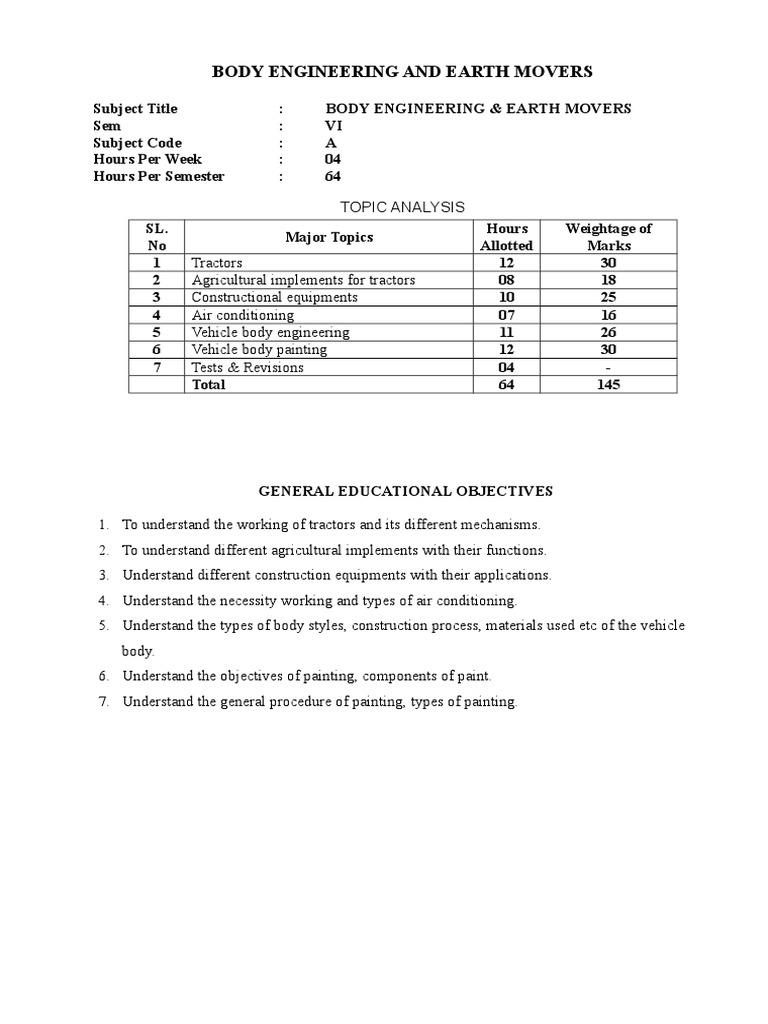 BODY ENGINEERING AND EARTH MOVERS

Subject Title : BODY ENGINEERING & EARTH MOVERS
Sem : VI
Subject Code : A
Hours Per Week : 04
Hours Per Semester : 64

TOPIC ANALYSIS

| SL. No | Major Topics | Hours Allotted | Weightage of Marks |
|---|---|---|---|
| 1 | Tractors | 12 | 30 |
| 2 | Agricultural implements for tractors | 08 | 18 |
| 3 | Constructional equipments | 10 | 25 |
| 4 | Air conditioning | 07 | 16 |
| 5 | Vehicle body engineering | 11 | 26 |
| 6 | Vehicle body painting | 12 | 30 |
| 7 | Tests & Revisions | 04 | - |
| | Total | 64 | 145 |

GENERAL EDUCATIONAL OBJECTIVES

1. To understand the working of tractors and its different mechanisms.
2. To understand different agricultural implements with their functions.
3. Understand different construction equipments with their applications.
4. Understand the necessity working and types of air conditioning.
5. Understand the types of body styles, construction process, materials used etc of the vehicle body.
6. Understand the objectives of painting, components of paint.
7. Understand the general procedure of painting, types of painting.